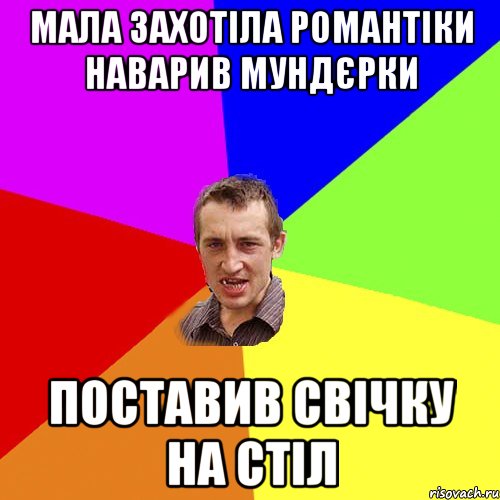 МАЛА ЗАХОТІЛА РОМАНТІКИ НАВАРИВ МУНДЄРКИ

ПОСТАВИВ СВІЧКУ НА СТІЛ

risovach.ru